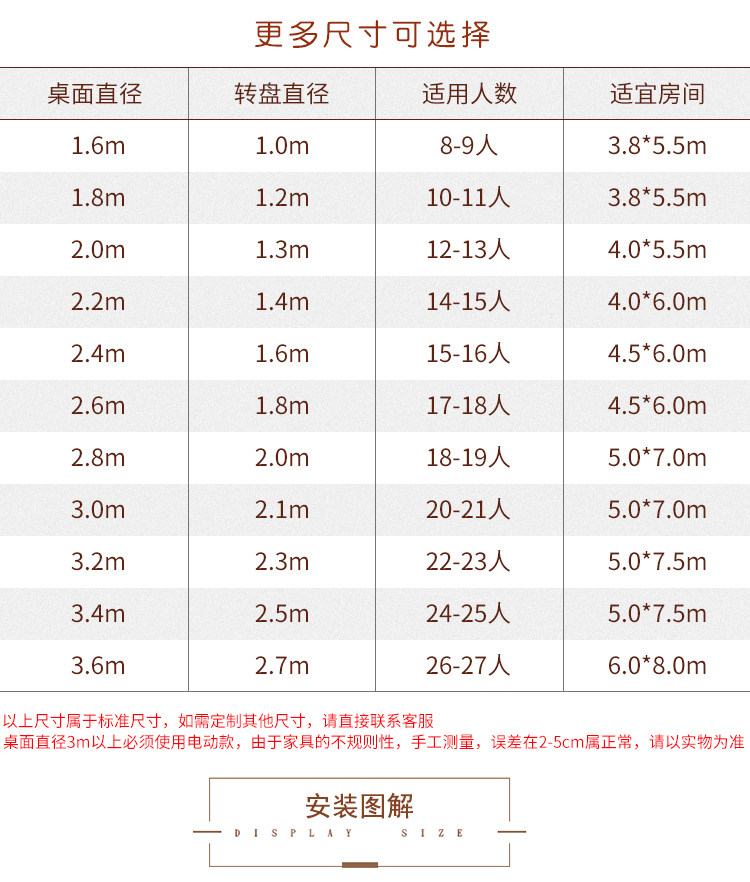 更多尺寸可选择

| 桌面直径 | 转盘直径 | 适用人数 | 适宜房间 |
|---|---|---|---|
| 1.6m | 1.0m | 8-9人 | 3.8*5.5m |
| 1.8m | 1.2m | 10-11人 | 3.8*5.5m |
| 2.0m | 1.3m | 12-13人 | 4.0*5.5m |
| 2.2m | 1.4m | 14-15人 | 4.0*6.0m |
| 2.4m | 1.6m | 15-16人 | 4.5*6.0m |
| 2.6m | 1.8m | 17-18人 | 4.5*6.0m |
| 2.8m | 2.0m | 18-19人 | 5.0*7.0m |
| 3.0m | 2.1m | 20-21人 | 5.0*7.0m |
| 3.2m | 2.3m | 22-23人 | 5.0*7.5m |
| 3.4m | 2.5m | 24-25人 | 5.0*7.5m |
| 3.6m | 2.7m | 26-27人 | 6.0*8.0m |

以上尺寸属于标准尺寸，如需定制其他尺寸，请直接联系客服
桌面直径3m以上必须使用电动款，由于家具的不规则性，手工测量，误差在2-5cm属正常，请以实物为准

安装图解
DISPLAY SIZE